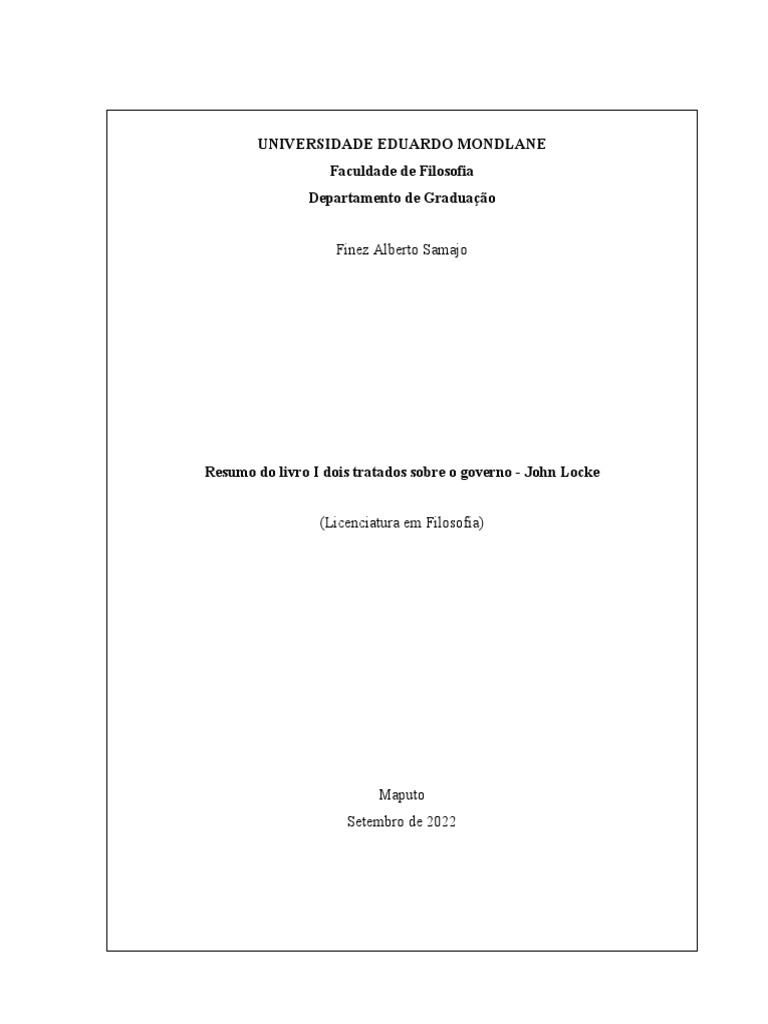 UNIVERSIDADE EDUARDO MONDLANE
Faculdade de Filosofia
Departamento de Graduação

Finez Alberto Samajo

Resumo do livro I dois tratados sobre o governo - John Locke

(Licenciatura em Filosofia)

Maputo
Setembro de 2022